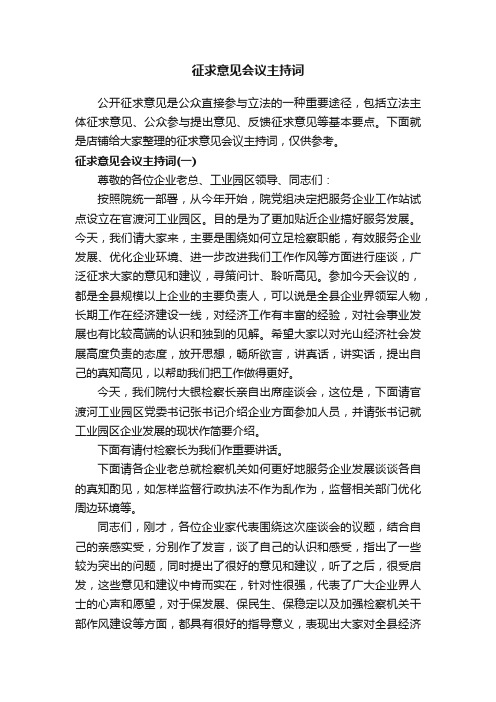 征求意见会议主持词

公开征求意见是公众直接参与立法的一种重要途径，包括立法主体征求意见、公众参与提出意见、反馈征求意见等基本要点。下面就是店铺给大家整理的征求意见会议主持词，仅供参考。

征求意见会议主持词(一)

尊敬的各位企业老总、工业园区领导、同志们：

按照院统一部署，从今年开始，院党组决定把服务企业工作站试点设立在官渡河工业园区。目的是为了更加贴近企业搞好服务发展。今天，我们请大家来，主要是围绕如何立足检察职能，有效服务企业发展、优化企业环境、进一步改进我们工作作风等方面进行座谈，广泛征求大家的意见和建议，寻策问计、聆听高见。参加今天会议的，都是全县规模以上企业的主要负责人，可以说是全县企业界领军人物，长期工作在经济建设一线，对经济工作有丰富的经验，对社会事业发展也有比较高端的认识和独到的见解。希望大家以对光山经济社会发展高度负责的态度，放开思想，畅所欲言，讲真话，讲实话，提出自己的真知高见，以帮助我们把工作做得更好。

今天，我们院付大银检察长亲自出席座谈会，这位是，下面请官渡河工业园区党委书记张书记介绍企业方面参加人员，并请张书记就工业园区企业发展的现状作简要介绍。

下面有请付检察长为我们作重要讲话。

下面请各企业老总就检察机关如何更好地服务企业发展谈谈各自的真知酌见，如怎样监督行政执法不作为乱作为，监督相关部门优化周边环境等。

同志们，刚才，各位企业家代表围绕这次座谈会的议题，结合自己的亲感实受，分别作了发言，谈了自己的认识和感受，指出了一些较为突出的问题，同时提出了很好的意见和建议，听了之后，很受启发，这些意见和建议中肯而实在，针对性很强，代表了广大企业界人士的心声和愿望，对于保发展、保民生、保稳定以及加强检察机关干部作风建设等方面，都具有很好的指导意义，表现出大家对全县经济